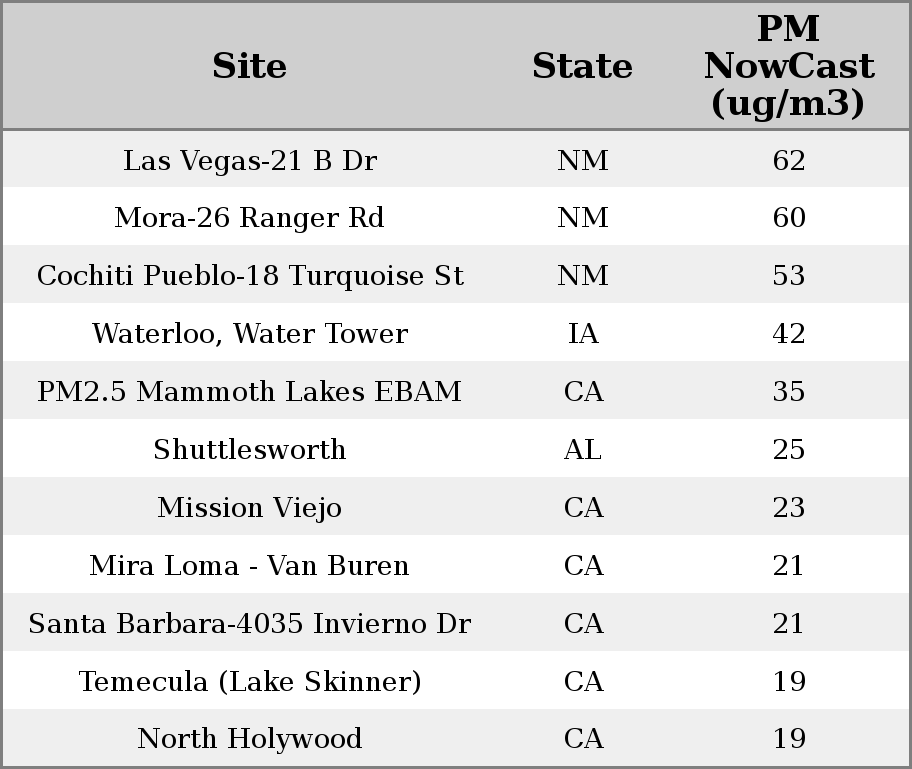 | Site | State | PM NowCast (ug/m3) |
|---|---|---|
| Las Vegas-21 B Dr | NM | 62 |
| Mora-26 Ranger Rd | NM | 60 |
| Cochiti Pueblo-18 Turquoise St | NM | 53 |
| Waterloo, Water Tower | IA | 42 |
| PM2.5 Mammoth Lakes EBAM | CA | 35 |
| Shuttlesworth | AL | 25 |
| Mission Viejo | CA | 23 |
| Mira Loma - Van Buren | CA | 21 |
| Santa Barbara-4035 Invierno Dr | CA | 21 |
| Temecula (Lake Skinner) | CA | 19 |
| North Holywood | CA | 19 |